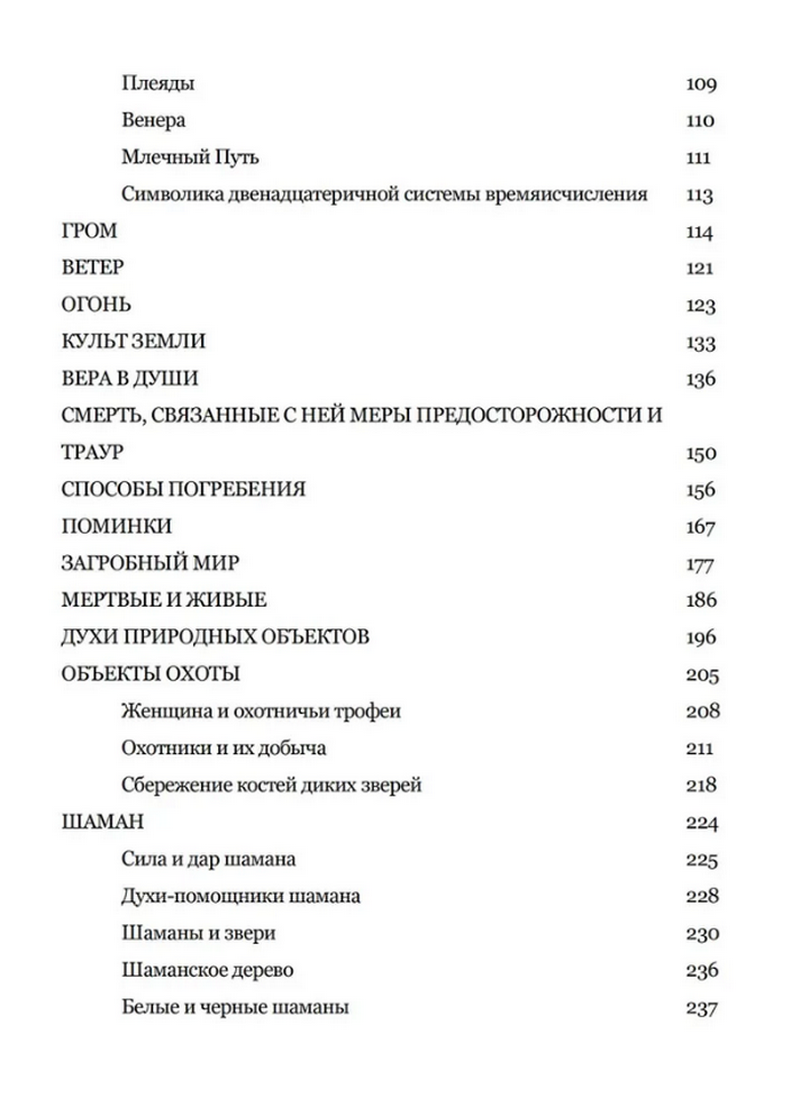 Плеяды 109

Венера 110

Млечный Путь 111

Символика двенадцатеричной системы времяисчисления 113

ГРОМ 114

ВЕТЕР 121

ОГОНЬ 123

КУЛЬТ ЗЕМЛИ 133

ВЕРА В ДУШИ 136

СМЕРТЬ, СВЯЗАННЫЕ С НЕЙ МЕРЫ ПРЕДОСТОРОЖНОСТИ И ТРАУР 150

СПОСОБЫ ПОГРЕБЕНИЯ 156

ПОМИНКИ 167

ЗАГРОБНЫЙ МИР 177

МЕРТВЫЕ И ЖИВЫЕ 186

ДУХИ ПРИРОДНЫХ ОБЪЕКТОВ 196

ОБЪЕКТЫ ОХОТЫ 205

Женщина и охотничьи трофеи 208

Охотники и их добыча 211

Сбережение костей диких зверей 218

ШАМАН 224

Сила и дар шамана 225

Духи-помощники шамана 228

Шаманы и звери 230

Шаманское дерево 236

Белые и черные шаманы 237